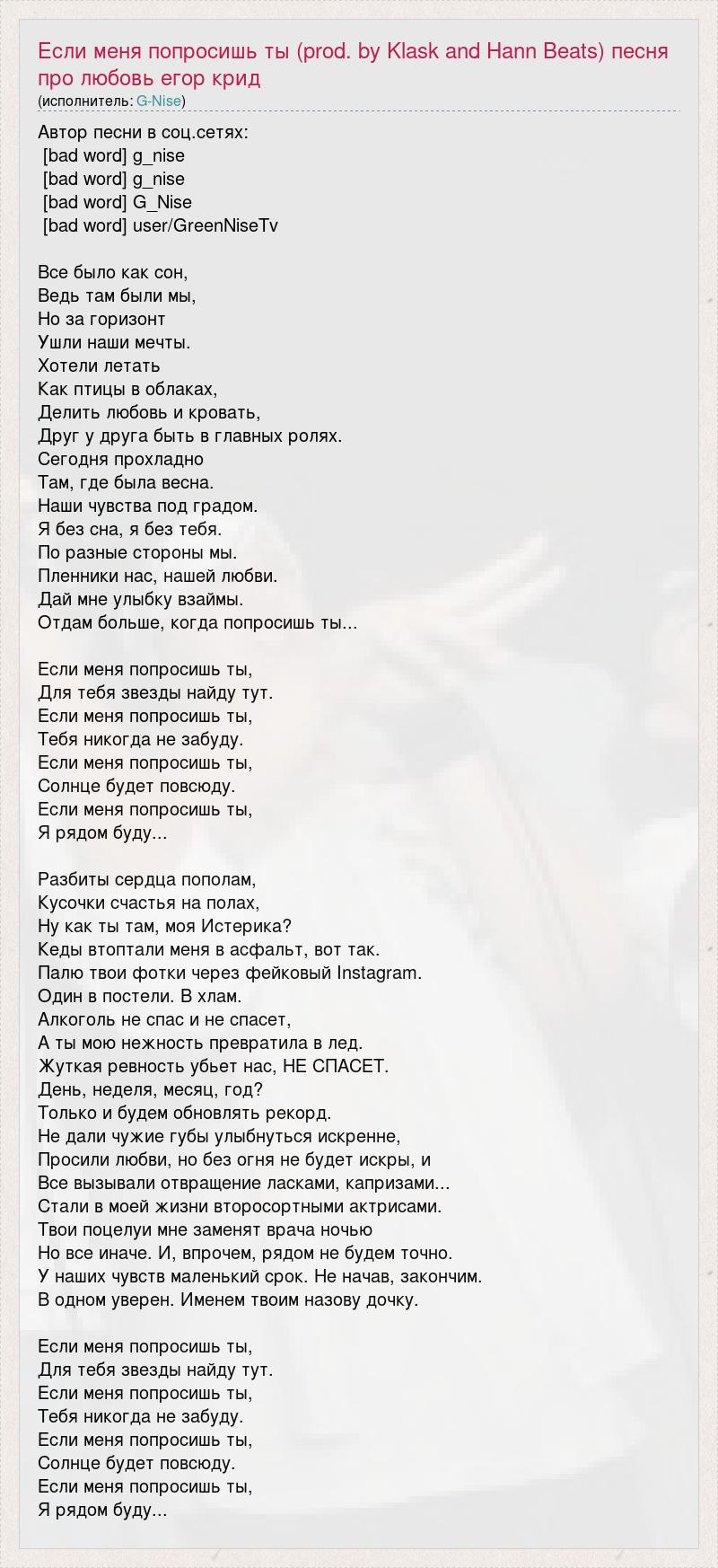 Если меня попросишь ты (prod. by Klask and Hann Beats) песня про любовь егор крид
(исполнитель: G-Nise)

Автор песни в соц.сетях:
[bad word] g_nise
[bad word] g_nise
[bad word] G_Nise
[bad word] user/GreenNiseTv

Все было как сон,
Ведь там были мы,
Но за горизонт
Ушли наши мечты.
Хотели летать
Как птицы в облаках,
Делить любовь и кровать,
Друг у друга быть в главных ролях.
Сегодня прохладно
Там, где была весна.
Наши чувства под градом.
Я без сна, я без тебя.
По разные стороны мы.
Пленники нас, нашей любви.
Дай мне улыбку взаймы.
Отдам больше, когда попросишь ты...

Если меня попросишь ты,
Для тебя звезды найду тут.
Если меня попросишь ты,
Тебя никогда не забуду.
Если меня попросишь ты,
Солнце будет повсюду.
Если меня попросишь ты,
Я рядом буду...

Разбиты сердца пополам,
Кусочки счастья на полах,
Ну как ты там, моя Истерика?
Кеды втоптали меня в асфальт, вот так.
Палю твои фотки через фейковый Instagram.
Один в постели. В хлам.
Алкоголь не спас и не спасет,
А ты мою нежность превратила в лед.
Жуткая ревность убьет нас, НЕ СПАСЕТ.
День, неделя, месяц, год?
Только и будем обновлять рекорд.
Не дали чужие губы улыбнуться искренне,
Просили любви, но без огня не будет искры, и
Все вызывали отвращение ласками, капризами...
Стали в моей жизни второсортными актрисами.
Твои поцелуи мне заменят врача ночью
Но все иначе. И, впрочем, рядом не будем точно.
У наших чувств маленький срок. Не начав, закончим.
В одном уверен. Именем твоим назову дочку.

Если меня попросишь ты,
Для тебя звезды найду тут.
Если меня попросишь ты,
Тебя никогда не забуду.
Если меня попросишь ты,
Солнце будет повсюду.
Если меня попросишь ты,
Я рядом буду...